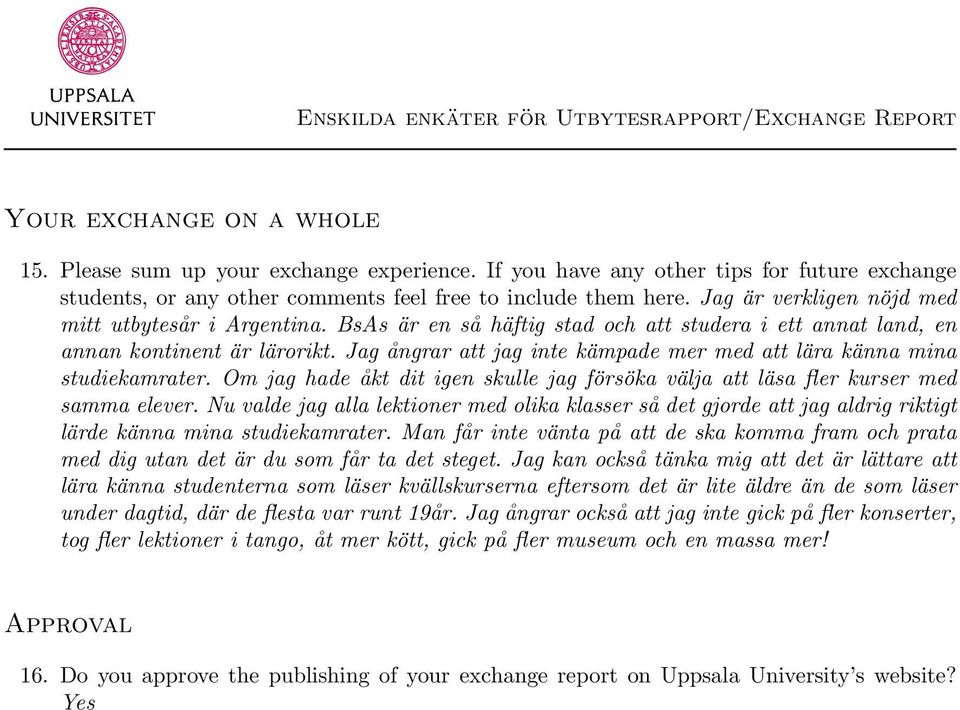 UPPSALA
UNIVERSITET

Enskilda enkäter för Utbytesrapport/Exchange Report

Your exchange on a whole

15. Please sum up your exchange experience. If you have any other tips for future exchange students, or any other comments feel free to include them here. Jag är verkligen nöjd med mitt utbytesår i Argentina. BsAs är en så häftig stad och att studera i ett annat land, en annan kontinent är lärorikt. Jag ångrar att jag inte kämpade mer med att lära känna mina studiekamrater. Om jag hade åkt dit igen skulle jag försöka välja att läsa fler kurser med samma elever. Nu valde jag alla lektioner med olika klasser så det gjorde att jag aldrig riktigt lärde känna mina studiekamrater. Man får inte vänta på att de ska komma fram och prata med dig utan det är du som får ta det steget. Jag kan också tänka mig att det är lättare att lära känna studenterna som läser kvällskurserna eftersom det är lite äldre än de som läser under dagtid, där de flesta var runt 19år. Jag ångrar också att jag inte gick på fler konserter, tog fler lektioner i tango, åt mer kött, gick på fler museum och en massa mer!

Approval

16. Do you approve the publishing of your exchange report on Uppsala University's website? Yes